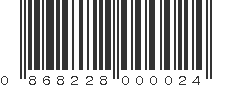 0 868228 000024